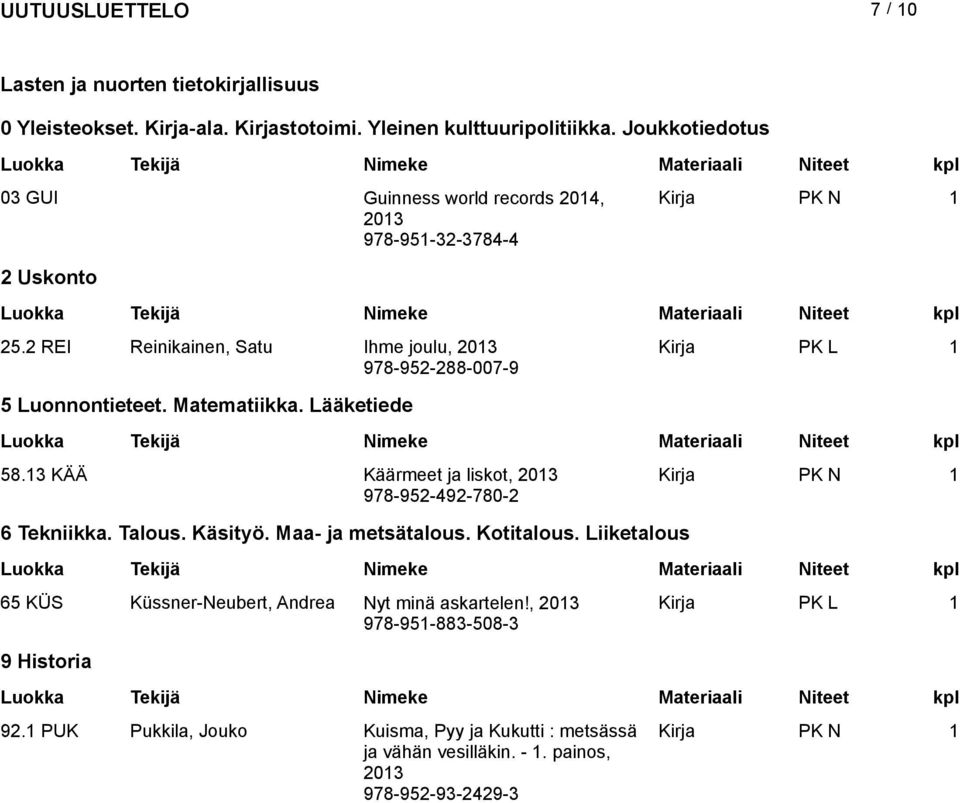 UUTUUSLUETTELO 7 / 10

Lasten ja nuorten tietokirjallisuus

0 Yleisteokset. Kirja-ala. Kirjastotoimi. Yleinen kulttuuripolitiikka. Joukkotiedotus

| Luokka | Tekijä | Nimeke | Materiaali | Niteet | kpl |
|---|---|---|---|---|---|
| 03 GUI | | Guinness world records 2014, 2013 978-951-32-3784-4 | Kirja | PK N | 1 |

2 Uskonto

| Luokka | Tekijä | Nimeke | Materiaali | Niteet | kpl |
|---|---|---|---|---|---|
| 25.2 REI | Reinikainen, Satu | Ihme joulu, 2013 978-952-288-007-9 | Kirja | PK L | 1 |

5 Luonnontieteet. Matematiikka. Lääketiede

| Luokka | Tekijä | Nimeke | Materiaali | Niteet | kpl |
|---|---|---|---|---|---|
| 58.13 KÄÄ | | Käärmeet ja liskot, 2013 978-952-492-780-2 | Kirja | PK N | 1 |

6 Tekniikka. Talous. Käsityö. Maa- ja metsätalous. Kotitalous. Liiketalous

| Luokka | Tekijä | Nimeke | Materiaali | Niteet | kpl |
|---|---|---|---|---|---|
| 65 KÜS | Küssner-Neubert, Andrea | Nyt minä askartelen!, 2013 978-951-883-508-3 | Kirja | PK L | 1 |

9 Historia

| Luokka | Tekijä | Nimeke | Materiaali | Niteet | kpl |
|---|---|---|---|---|---|
| 92.1 PUK | Pukkila, Jouko | Kuisma, Pyy ja Kukutti : metsässä ja vähän vesilläkin. - 1. painos, 2013 978-952-93-2429-3 | Kirja | PK N | 1 |